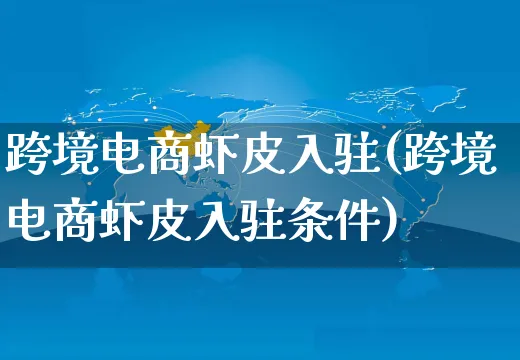 跨境电商虾皮入驻(跨境电商虾皮入驻条件)